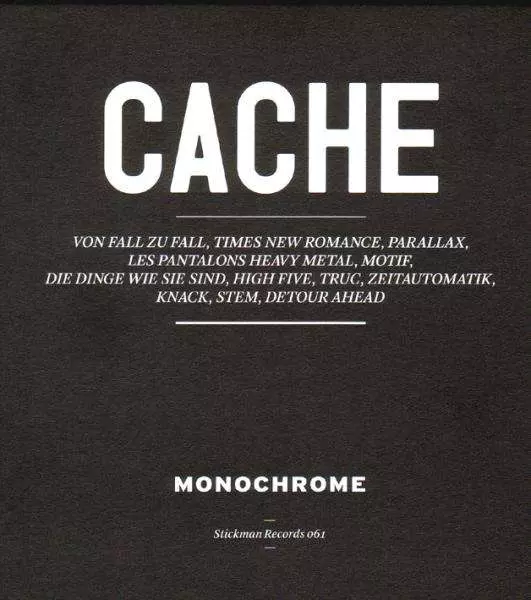 CACHE

VON FALL ZU FALL, TIMES NEW ROMANCE, PARALLAX, LES PANTALONS HEAVY METAL, MOTIF, DIE DINGE WIE SIE SIND, HIGH FIVE, TRUC, ZEITAUTOMATIK, KNACK, STEM, DETOUR AHEAD

MONOCHROME

Stickman Records 061